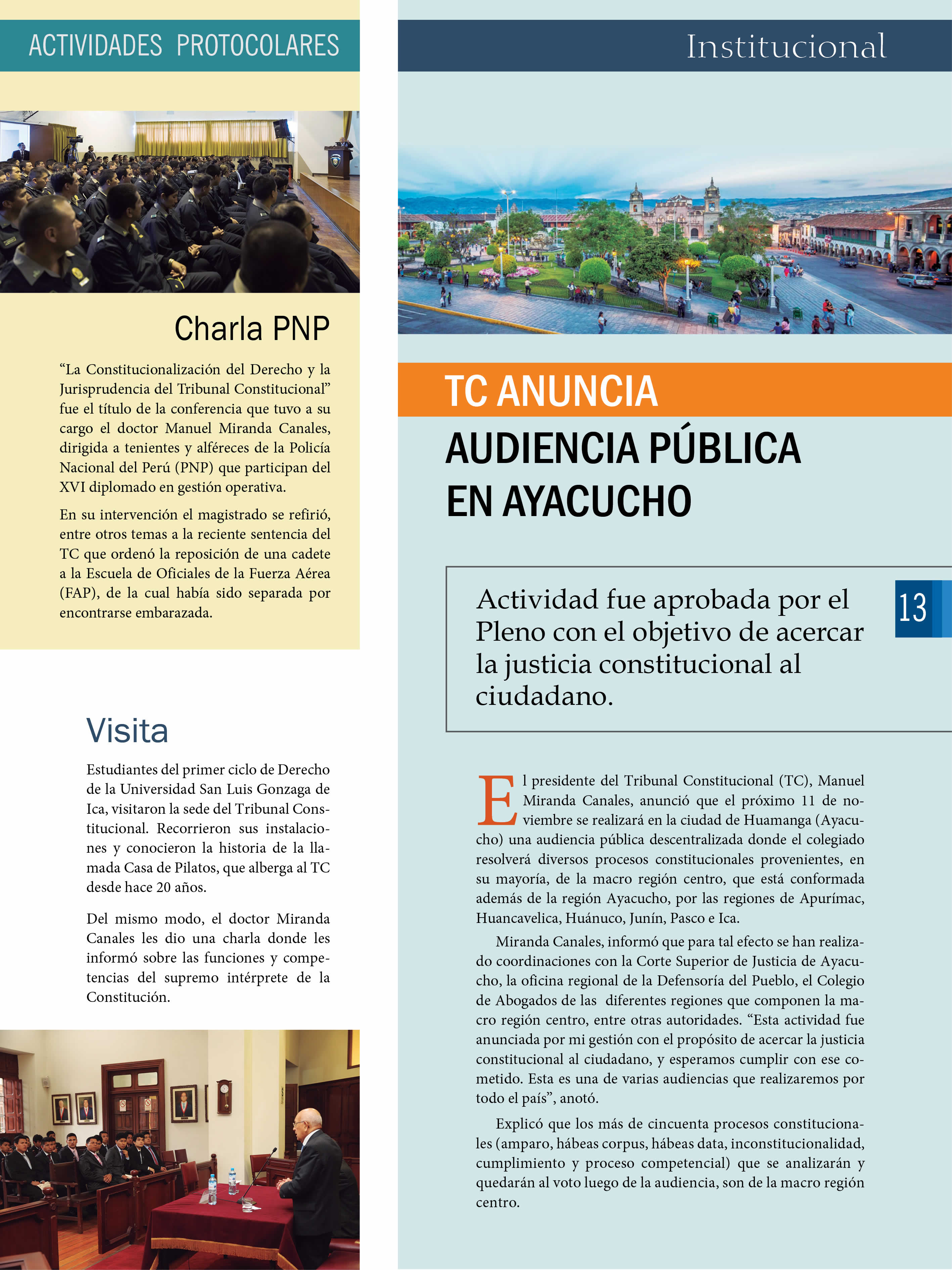 ACTIVIDADES PROTOCOLARES

Charla PNP

“La Constitucionalización del Derecho y la Jurisprudencia del Tribunal Constitucional” fue el título de la conferencia que tuvo a su cargo el doctor Manuel Miranda Canales, dirigida a tenientes y alféreces de la Policía Nacional del Perú (PNP) que participan del XVI diplomado en gestión operativa.

En su intervención el magistrado se refirió, entre otros temas a la reciente sentencia del TC que ordenó la reposición de una cadete a la Escuela de Oficiales de la Fuerza Aérea (FAP), de la cual había sido separada por encontrarse embarazada.

Visita

Estudiantes del primer ciclo de Derecho de la Universidad San Luis Gonzaga de Ica, visitaron la sede del Tribunal Constitucional. Recorrieron sus instalaciones y conocieron la historia de la llamada Casa de Pilatos, que alberga al TC desde hace 20 años.

Del mismo modo, el doctor Miranda Canales les dio una charla donde les informó sobre las funciones y competencias del supremo intérprete de la Constitución.

Institucional

TC ANUNCIA

AUDIENCIA PÚBLICA EN AYACUCHO

Actividad fue aprobada por el Pleno con el objetivo de acercar la justicia constitucional al ciudadano.

13

El presidente del Tribunal Constitucional (TC), Manuel Miranda Canales, anunció que el próximo 11 de noviembre se realizará en la ciudad de Huamanga (Ayacucho) una audiencia pública descentralizada donde el colegiado resolverá diversos procesos constitucionales provenientes, en su mayoría, de la macro región centro, que está conformada además de la región Ayacucho, por las regiones de Apurímac, Huancavelica, Huánuco, Junín, Pasco e Ica.

Miranda Canales, informó que para tal efecto se han realizado coordinaciones con la Corte Superior de Justicia de Ayacucho, la oficina regional de la Defensoría del Pueblo, el Colegio de Abogados de las diferentes regiones que componen la macro región centro, entre otras autoridades. “Esta actividad fue anunciada por mi gestión con el propósito de acercar la justicia constitucional al ciudadano, y esperamos cumplir con ese cometido. Esta es una de varias audiencias que realizaremos por todo el país”, anotó.

Explicó que los más de cincuenta procesos constitucionales (amparo, hábeas corpus, hábeas data, inconstitucionalidad, cumplimiento y proceso competencial) que se analizarán y quedarán al voto luego de la audiencia, son de la macro región centro.